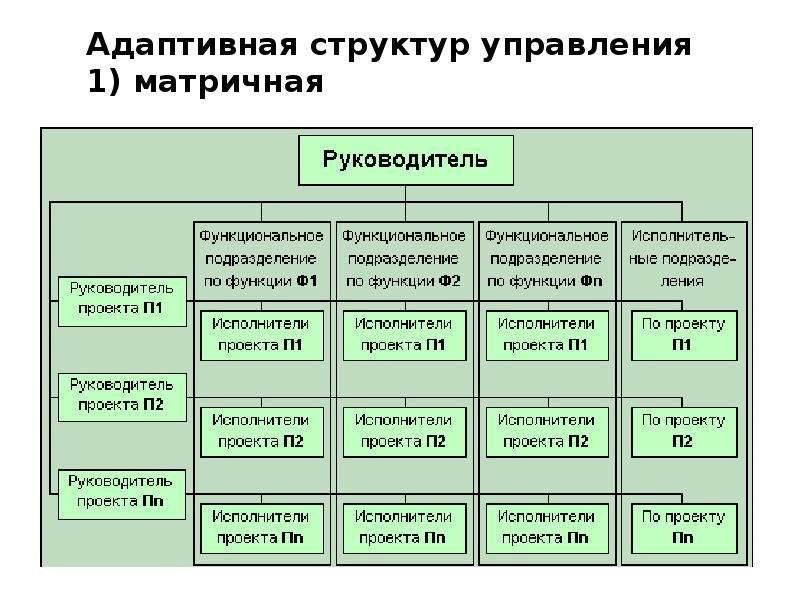 Адаптивная структур управления
1) матричная

Руководитель

Функциональное подразделение по функции Ф1

Функциональное подразделение по функции Ф2

Функциональное подразделение по функции Фn

Исполнительные подразделения

Руководитель проекта П1

Исполнители проекта П1

Исполнители проекта П1

Исполнители проекта П1

По проекту П1

Руководитель проекта П2

Исполнители проекта П2

Исполнители проекта П2

Исполнители проекта П2

По проекту П2

Руководитель проекта Пn

Исполнители проекта Пn

Исполнители проекта Пn

Исполнители проекта Пn

По проекту Пn